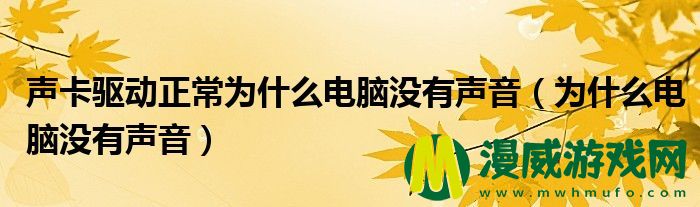 声卡驱动正常为什么电脑没有声音（为什么电脑没有声音）

M 漫威游戏网
www.mwhmufo.com